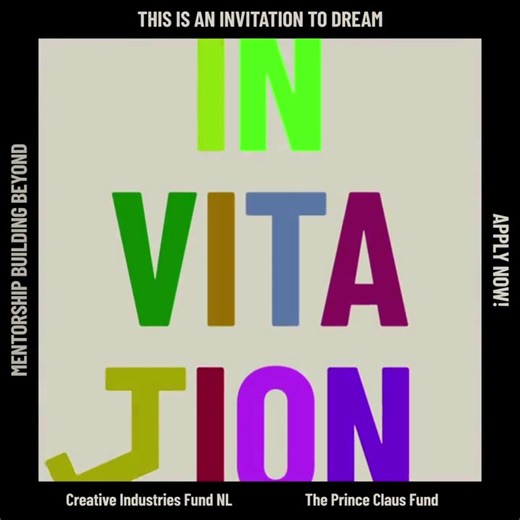 THIS IS AN INVITATION TO DREAM

MENTORSHIP BUILDING BEYOND

IN
VITA
TION

APPLY NOW!

Creative Industries Fund NL

The Prince Claus Fund